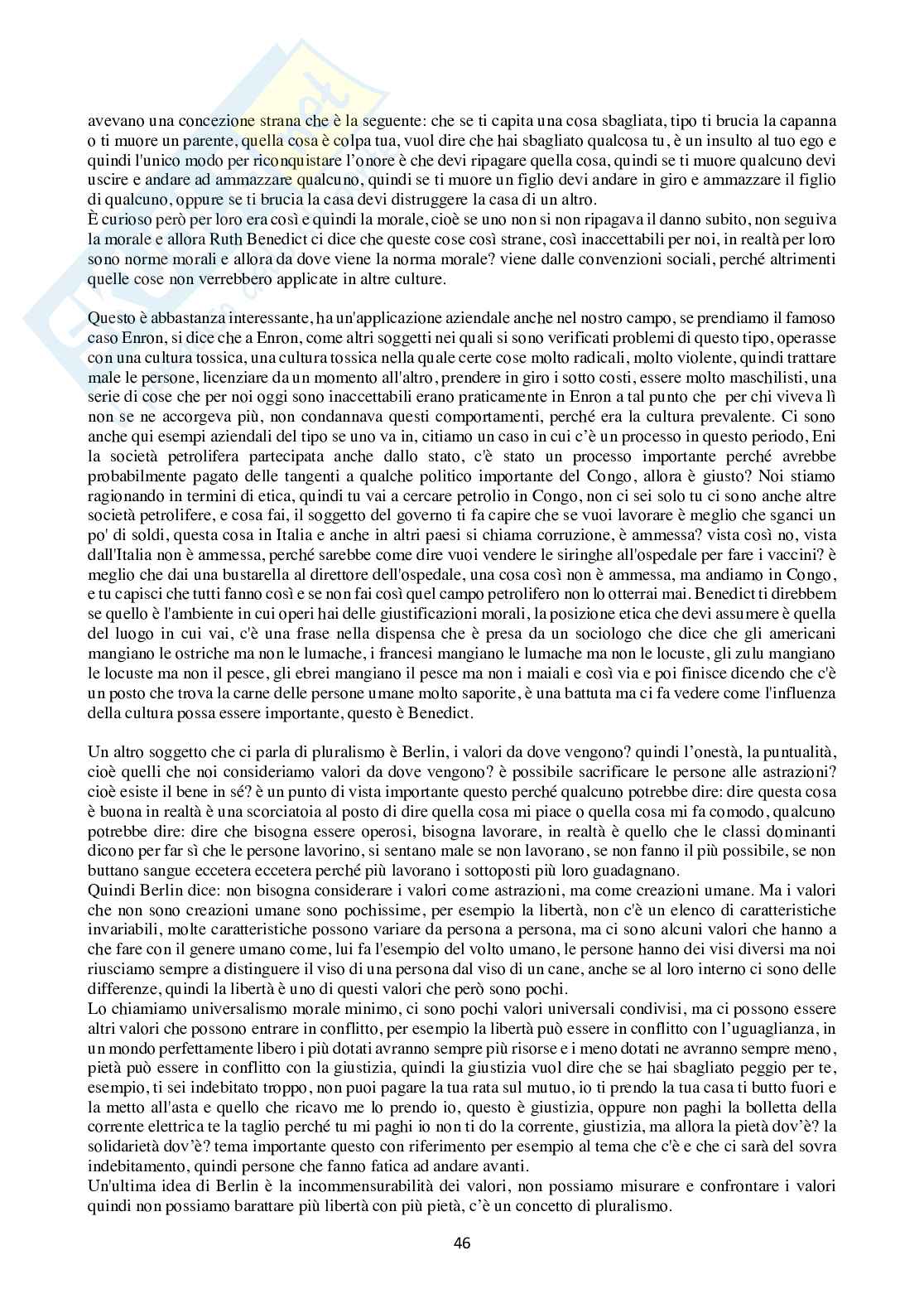 avevano una concezione strana che è la seguente: che se ti capita una cosa sbagliata, tipo ti brucia la capanna o ti muore un parente, quella cosa è colpa tua, vuol dire che hai sbagliato qualcosa tu, è un insulto al tuo ego e quindi l'unico modo per riconquistare l'onore è che devi ripagare quella cosa, quindi se ti muore qualcuno devi uscire e andare ad ammazzare qualcuno, quindi se ti muore un figlio devi andare in giro e ammazzare il figlio di qualcuno, oppure se ti brucia la casa devi distruggere la casa di un altro.
È curioso però per loro era così e quindi la morale, cioè se uno non si non ripagava il danno subito, non seguiva la morale e allora Ruth Benedict ci dice che queste cose così strane, così inaccettabili per noi, in realtà per loro sono norme morali e allora da dove viene la norma morale? viene dalle convenzioni sociali, perché altrimenti quelle cose non verrebbero applicate in altre culture.

Questo è abbastanza interessante, ha un'applicazione aziendale anche nel nostro campo, se prendiamo il famoso caso Enron, si dice che a Enron, come altri soggetti nei quali si sono verificati problemi di questo tipo, operasse con una cultura tossica, una cultura tossica nella quale certe cose molto radicali, molto violente, quindi trattare male le persone, licenziare da un momento all'altro, prendere in giro i sotto costi, essere molto maschilisti, una serie di cose che per noi oggi sono inaccettabili erano praticamente in Enron a tal punto che per chi viveva lì non se ne accorgeva più, non condannava questi comportamenti, perché era la cultura prevalente. Ci sono anche qui esempi aziendali del tipo se uno va in, citiamo un caso in cui c'è un processo in questo periodo, Eni la società petrolifera partecipata anche dallo stato, c'è stato un processo importante perché avrebbe probabilmente pagato delle tangenti a qualche politico importante del Congo, allora è giusto? Noi stiamo ragionando in termini di etica, quindi tu vai a cercare petrolio in Congo, non ci sei solo tu ci sono anche altre società petrolifere, e cosa fai, il soggetto del governo ti fa capire che se vuoi lavorare è meglio che sganci un po' di soldi, questa cosa in Italia e anche in altri paesi si chiama corruzione, è ammessa? vista così no, vista dall'Italia non è ammessa, perché sarebbe come dire vuoi vendere le siringhe all'ospedale per fare i vaccini? è meglio che dai una bustarella al direttore dell'ospedale, una cosa così non è ammessa, ma andiamo in Congo, e tu capisci che tutti fanno così e se non fai così quel campo petrolifero non lo otterrai mai. Benedict ti direbbem se quello è l'ambiente in cui operi hai delle giustificazioni morali, la posizione etica che devi assumere è quella del luogo in cui vai, c'è una frase nella dispensa che è presa da un sociologo che dice che gli americani mangiano le ostriche ma non le lumache, i francesi mangiano le lumache ma non le locuste, gli zulu mangiano le locuste ma non il pesce, gli ebrei mangiano il pesce ma non i maiali e così via e poi finisce dicendo che c'è un posto che trova la carne delle persone umane molto saporite, è una battuta ma ci fa vedere come l'influenza della cultura possa essere importante, questo è Benedict.

Un altro soggetto che ci parla di pluralismo è Berlin, i valori da dove vengono? quindi l'onestà, la puntualità, cioè quelli che noi consideriamo valori da dove vengono? è possibile sacrificare le persone alle astrazioni? cioè esiste il bene in sé? è un punto di vista importante questo perché qualcuno potrebbe dire: dire questa cosa è buona in realtà è una scorciatoia al posto di dire quella cosa mi piace o quella cosa mi fa comodo, qualcuno potrebbe dire: dire che bisogna essere operosi, bisogna lavorare, in realtà è quello che le classi dominanti dicono per far sì che le persone lavorino, si sentano male se non lavorano, se non fanno il più possibile, se non buttano sangue eccetera eccetera perché più lavorano i sottoposti più loro guadagnano.
Quindi Berlin dice: non bisogna considerare i valori come astrazioni, ma come creazioni umane. Ma i valori che non sono creazioni umane sono pochissime, per esempio la libertà, non c'è un elenco di caratteristiche invariabili, molte caratteristiche possono variare da persona a persona, ma ci sono alcuni valori che hanno a che fare con il genere umano come, lui fa l'esempio del volto umano, le persone hanno dei visi diversi ma noi riusciamo sempre a distinguere il viso di una persona dal viso di un cane, anche se al loro interno ci sono delle differenze, quindi la libertà è uno di questi valori che però sono pochi.
Lo chiamiamo universalismo morale minimo, ci sono pochi valori universali condivisi, ma ci possono essere altri valori che possono entrare in conflitto, per esempio la libertà può essere in conflitto con l'uguaglianza, in un mondo perfettamente libero i più dotati avranno sempre più risorse e i meno dotati ne avranno sempre meno, pietà può essere in conflitto con la giustizia, quindi la giustizia vuol dire che se hai sbagliato peggio per te, esempio, ti sei indebitato troppo, non puoi pagare la tua rata sul mutuo, io ti prendo la tua casa ti butto fuori e la metto all'asta e quello che ricavo me lo prendo io, questo è giustizia, oppure non paghi la bolletta della corrente elettrica te la taglio perché tu mi paghi io non ti do la corrente, giustizia, ma allora la pietà dov'è? la solidarietà dov'è? tema importante questo con riferimento per esempio al tema che c'è e che ci sarà del sovra indebitamento, quindi persone che fanno fatica ad andare avanti.
Un'ultima idea di Berlin è la incommensurabilità dei valori, non possiamo misurare e confrontare i valori quindi non possiamo barattare più libertà con più pietà, c'è un concetto di pluralismo.

46